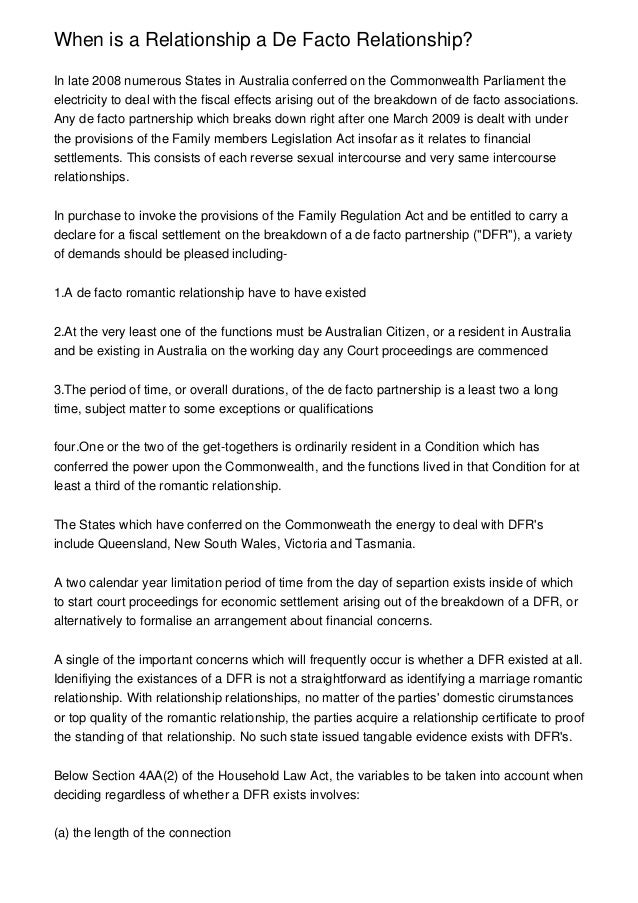 When is a Relationship a De Facto Relationship?

In late 2008 numerous States in Australia conferred on the Commonwealth Parliament the electricity to deal with the fiscal effects arising out of the breakdown of de facto associations. Any de facto partnership which breaks down right after one March 2009 is dealt with under the provisions of the Family members Legislation Act insofar as it relates to financial settlements. This consists of each reverse sexual intercourse and very same intercourse relationships.

In purchase to invoke the provisions of the Family Regulation Act and be entitled to carry a declare for a fiscal settlement on the breakdown of a de facto partnership ("DFR"), a variety of demands should be pleased including-

1.A de facto romantic relationship have to have existed

2.At the very least one of the functions must be Australian Citizen, or a resident in Australia and be existing in Australia on the working day any Court proceedings are commenced

3.The period of time, or overall durations, of the de facto partnership is a least two a long time, subject matter to some exceptions or qualifications

four.One or the two of the get-togethers is ordinarily resident in a Condition which has conferred the power upon the Commonwealth, and the functions lived in that Condition for at least a third of the romantic relationship.

The States which have conferred on the Commonweath the energy to deal with DFR's include Queensland, New South Wales, Victoria and Tasmania.

A two calendar year limitation period of time from the day of separtion exists inside of which to start court proceedings for economic settlement arising out of the breakdown of a DFR, or alternatively to formalise an arrangement about financial concerns.

A single of the important concerns which will frequently occur is whether a DFR existed at all. Idenifiying the existances of a DFR is not a straightforward as identifying a marriage romantic relationship. With relationship relationships, no matter of the parties' domestic cirumstances or top quality of the romantic relationship, the parties acquire a relationship certificate to proof the standing of that relationship. No such state issued tangable evidence exists with DFR's.

Below Section 4AA(2) of the Household Law Act, the variables to be taken into account when deciding regardless of whether a DFR exists involves:

(a) the length of the connection